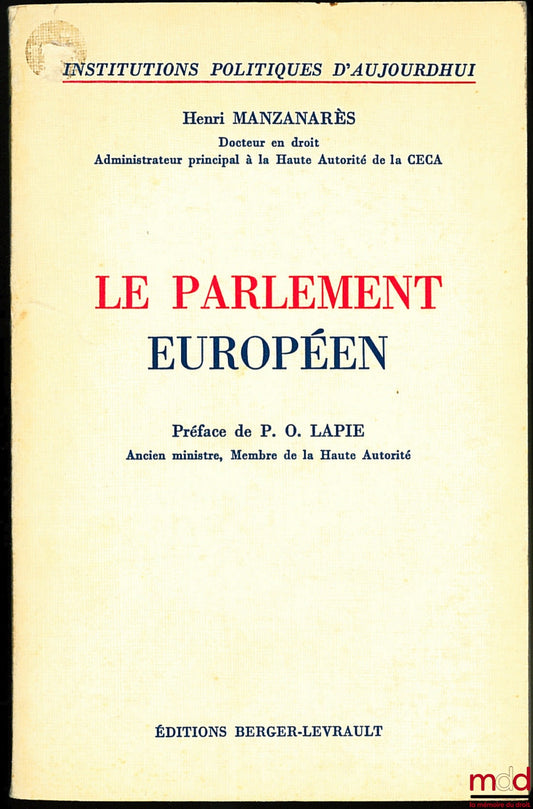 INSTITUTIONS POLITIQUES D'AUJOURDHUI

Henri MANZANARÈS
Docteur en droit
Administrateur principal à la Haute Autorité de la CECA

LE PARLEMENT EUROPÉEN

Préface de P. O. LAPIE
Ancien ministre, Membre de la Haute Autorité

ÉDITIONS BERGER-LEVRAULT

mdd
la mémoire du droit